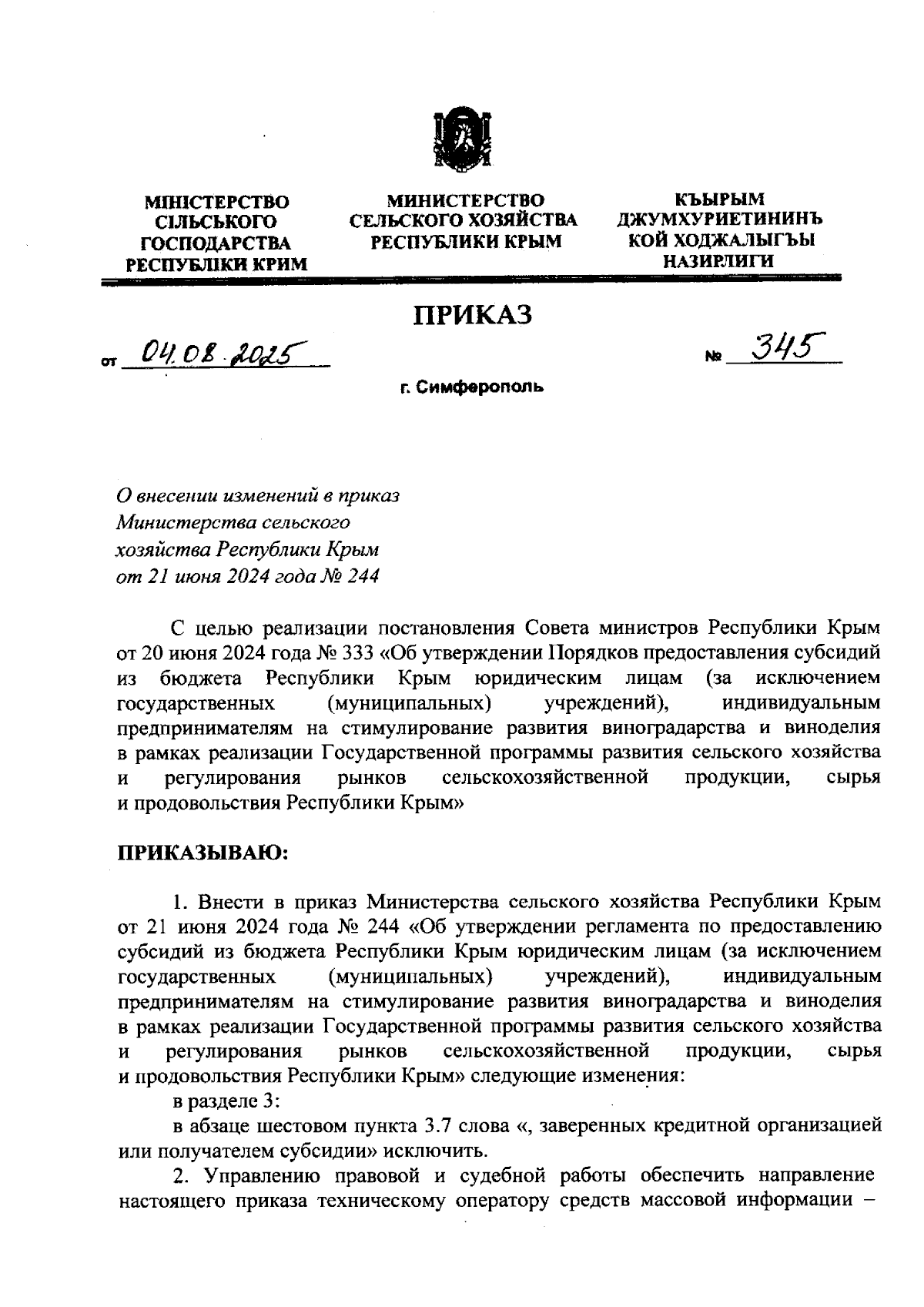 МІНІСТЕРСТВО СІЛЬСЬКОГО ГОСПОДАРСТВА РЕСПУБЛІКИ КРИМ

МИНИСТЕРСТВО СЕЛЬСКОГО ХОЗЯЙСТВА РЕСПУБЛИКИ КРЫМ

КЪЫРЫМ ДЖУМХУРИЕТИНИНЪ КОЙ ХОДЖАЛЫГЪЫ НАЗИРЛИГИ

ПРИКАЗ

от 04.08.2025 № 345

г. Симферополь

О внесении изменений в приказ Министерства сельского хозяйства Республики Крым от 21 июня 2024 года № 244

С целью реализации постановления Совета министров Республики Крым от 20 июня 2024 года № 333 «Об утверждении Порядков предоставления субсидий из бюджета Республики Крым юридическим лицам (за исключением государственных (муниципальных) учреждений), индивидуальным предпринимателям на стимулирование развития виноградарства и виноделия в рамках реализации Государственной программы развития сельского хозяйства и регулирования рынков сельскохозяйственной продукции, сырья и продовольствия Республики Крым»

ПРИКАЗЫВАЮ:

1. Внести в приказ Министерства сельского хозяйства Республики Крым от 21 июня 2024 года № 244 «Об утверждении регламента по предоставлению субсидий из бюджета Республики Крым юридическим лицам (за исключением государственных (муниципальных) учреждений), индивидуальным предпринимателям на стимулирование развития виноградарства и виноделия в рамках реализации Государственной программы развития сельского хозяйства и регулирования рынков сельскохозяйственной продукции, сырья и продовольствия Республики Крым» следующие изменения:

в разделе 3:

в абзаце шестовом пункта 3.7 слова «, заверенных кредитной организацией или получателем субсидии» исключить.

2. Управлению правовой и судебной работы обеспечить направление настоящего приказа техническому оператору средств массовой информации –